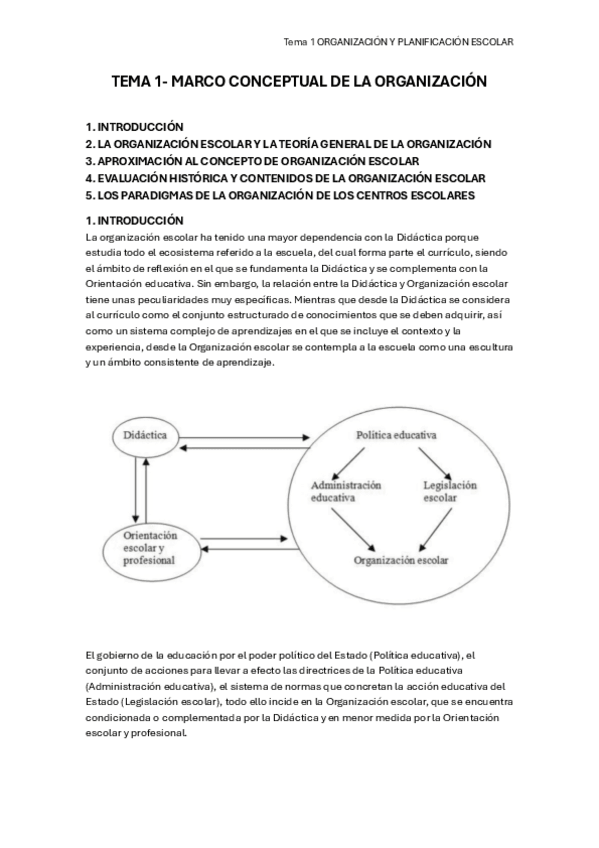 Tema 1 ORGANIZACIÓN Y PLANIFICACIÓN ESCOLAR

TEMA 1- MARCO CONCEPTUAL DE LA ORGANIZACIÓN

1. INTRODUCCIÓN
2. LA ORGANIZACIÓN ESCOLAR Y LA TEORÍA GENERAL DE LA ORGANIZACIÓN
3. APROXIMACIÓN AL CONCEPTO DE ORGANIZACIÓN ESCOLAR
4. EVALUACIÓN HISTÓRICA Y CONTENIDOS DE LA ORGANIZACIÓN ESCOLAR
5. LOS PARADIGMAS DE LA ORGANIZACIÓN DE LOS CENTROS ESCOLARES

1. INTRODUCCIÓN
La organización escolar ha tenido una mayor dependencia con la Didáctica porque estudia todo el ecosistema referido a la escuela, del cual forma parte el currículo, siendo el ámbito de reflexión en el que se fundamenta la Didáctica y se complementa con la Orientación educativa. Sin embargo, la relación entre la Didáctica y Organización escolar tiene unas peculiaridades muy específicas. Mientras que desde la Didáctica se considera al currículo como el conjunto estructurado de conocimientos que se deben adquirir, así como un sistema complejo de aprendizajes en el que se incluye el contexto y la experiencia, desde la Organización escolar se contempla a la escuela como una escultura y un ámbito consistente de aprendizaje.

Didáctica
Orientación escolar y profesional
Política educativa
Administración educativa
Legislación escolar
Organización escolar

El gobierno de la educación por el poder político del Estado (Política educativa), el conjunto de acciones para llevar a efecto las directrices de la Política educativa (Administración educativa), el sistema de normas que concretan la acción educativa del Estado (Legislación escolar), todo ello incide en la Organización escolar, que se encuentra condicionada o complementada por la Didáctica y en menor medida por la Orientación escolar y profesional.